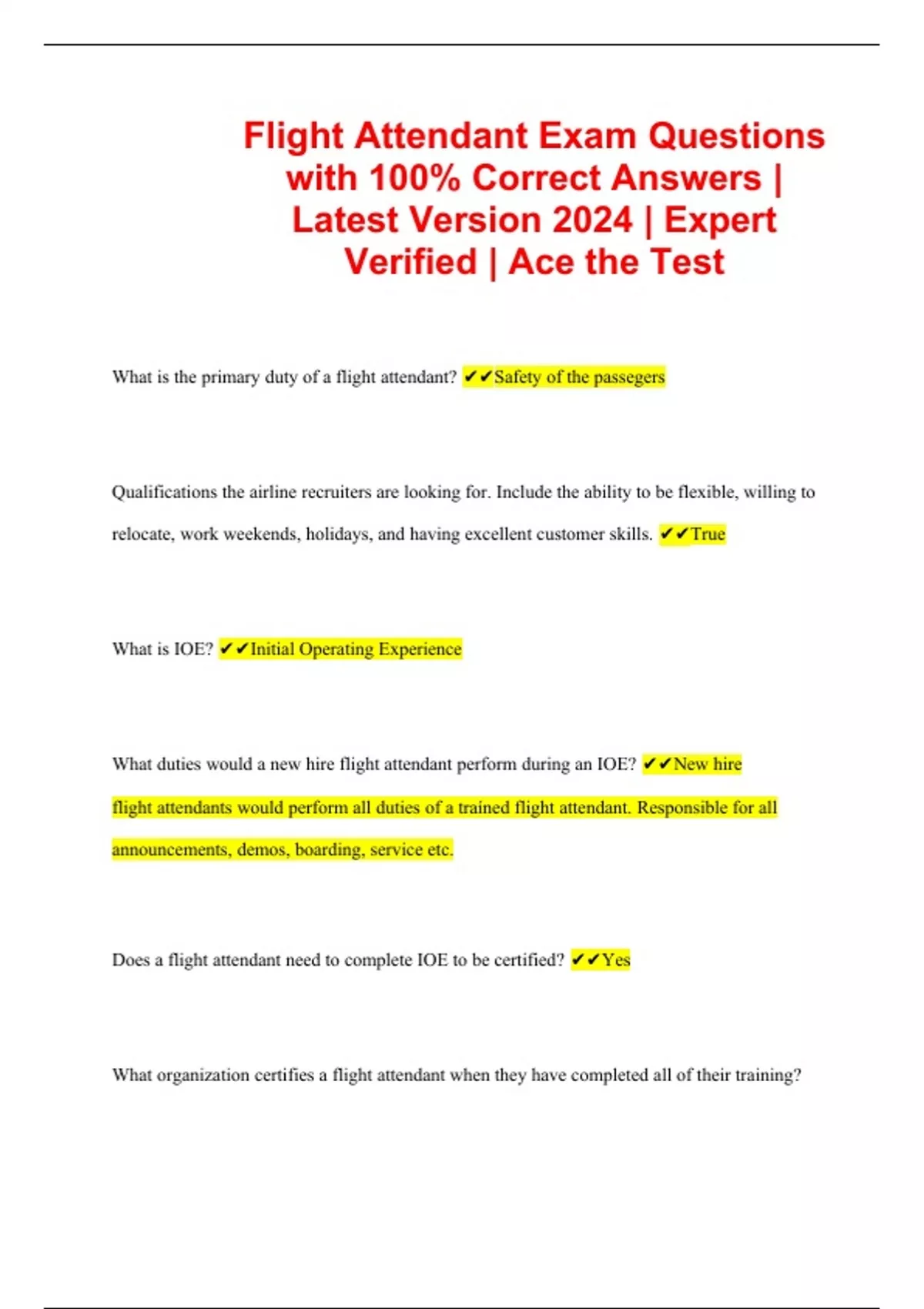 Flight Attendant Exam Questions with 100% Correct Answers | Latest Version 2024 | Expert Verified | Ace the Test

What is the primary duty of a flight attendant? ✔✔Safety of the passegers

Qualifications the airline recruiters are looking for. Include the ability to be flexible, willing to relocate, work weekends, holidays, and having excellent customer skills. ✔✔True

What is IOE? ✔✔Initial Operating Experience

What duties would a new hire flight attendant perform during an IOE? ✔✔New hire flight attendants would perform all duties of a trained flight attendant. Responsible for all announcements, demos, boarding, service etc.

Does a flight attendant need to complete IOE to be certified? ✔✔Yes

What organization certifies a flight attendant when they have completed all of their training?